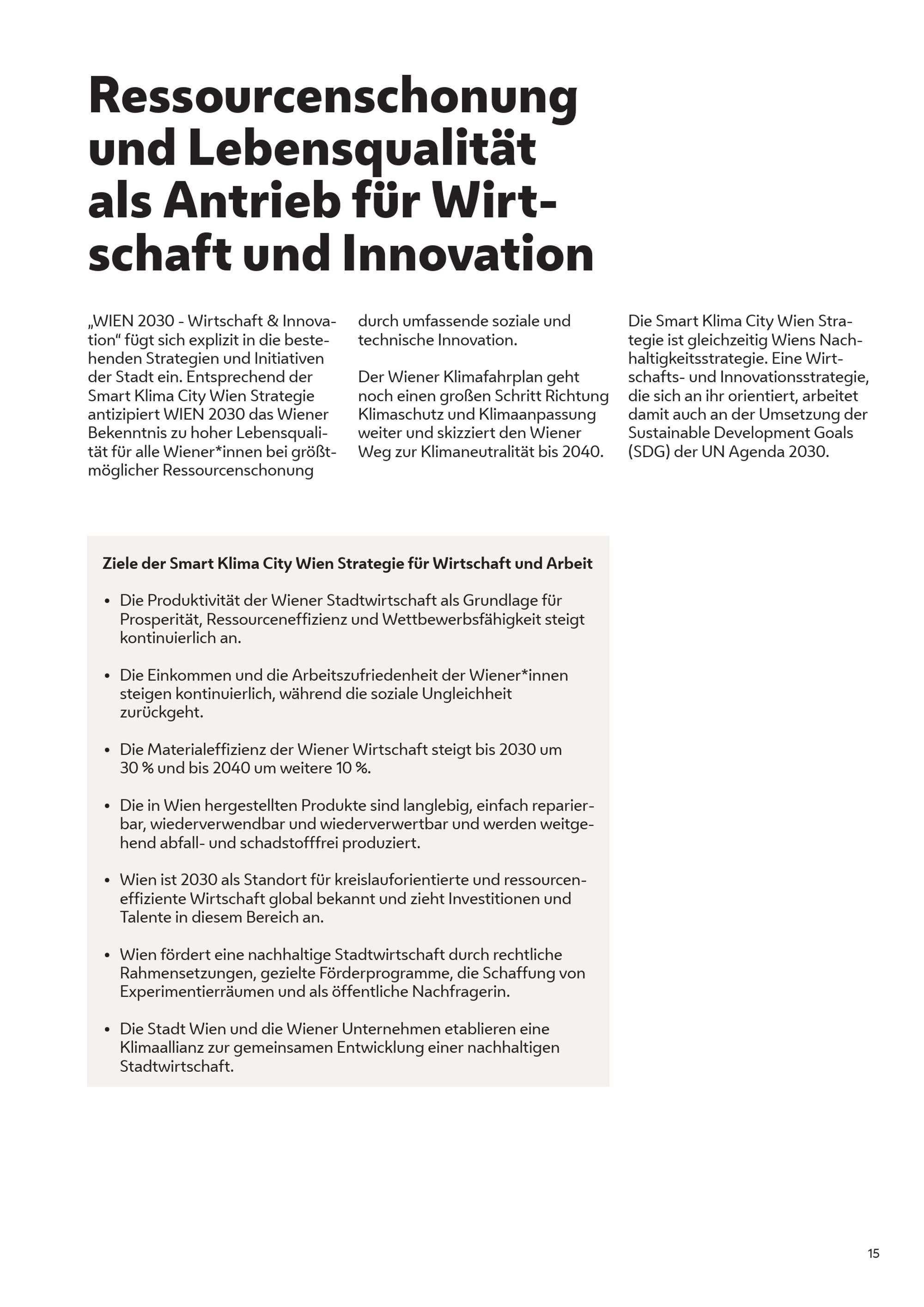 Ressourcenschonung und Lebensqualität als Antrieb für Wirtschaft und Innovation

„WIEN 2030 - Wirtschaft & Innovation“ fügt sich explizit in die bestehenden Strategien und Initiativen der Stadt ein. Entsprechend der Smart Klima City Wien Strategie antizipiert WIEN 2030 das Wiener Bekenntnis zu hoher Lebensqualität für alle Wiener*innen bei größtmöglicher Ressourcenschonung durch umfassende soziale und technische Innovation.

Der Wiener Klimafahrplan geht noch einen großen Schritt Richtung Klimaschutz und Klimaanpassung weiter und skizziert den Wiener Weg zur Klimaneutralität bis 2040.

Die Smart Klima City Wien Strategie ist gleichzeitig Wiens Nachhaltigkeitsstrategie. Eine Wirtschafts- und Innovationsstrategie, die sich an ihr orientiert, arbeitet damit auch an der Umsetzung der Sustainable Development Goals (SDG) der UN Agenda 2030.

Ziele der Smart Klima City Wien Strategie für Wirtschaft und Arbeit

• Die Produktivität der Wiener Stadtwirtschaft als Grundlage für Prosperität, Ressourceneffizienz und Wettbewerbsfähigkeit steigt kontinuierlich an.

• Die Einkommen und die Arbeitszufriedenheit der Wiener*innen steigen kontinuierlich, während die soziale Ungleichheit zurückgeht.

• Die Materialeffizienz der Wiener Wirtschaft steigt bis 2030 um 30 % und bis 2040 um weitere 10 %.

• Die in Wien hergestellten Produkte sind langlebig, einfach reparierbar, wiederverwendbar und wiederverwertbar und werden weitgehend abfall- und schadstofffrei produziert.

• Wien ist 2030 als Standort für kreislauforientierte und ressourceneffiziente Wirtschaft global bekannt und zieht Investitionen und Talente in diesem Bereich an.

• Wien fördert eine nachhaltige Stadtwirtschaft durch rechtliche Rahmensetzungen, gezielte Förderprogramme, die Schaffung von Experimentierräumen und als öffentliche Nachfragerin.

• Die Stadt Wien und die Wiener Unternehmen etablieren eine Klimaallianz zur gemeinsamen Entwicklung einer nachhaltigen Stadtwirtschaft.

15